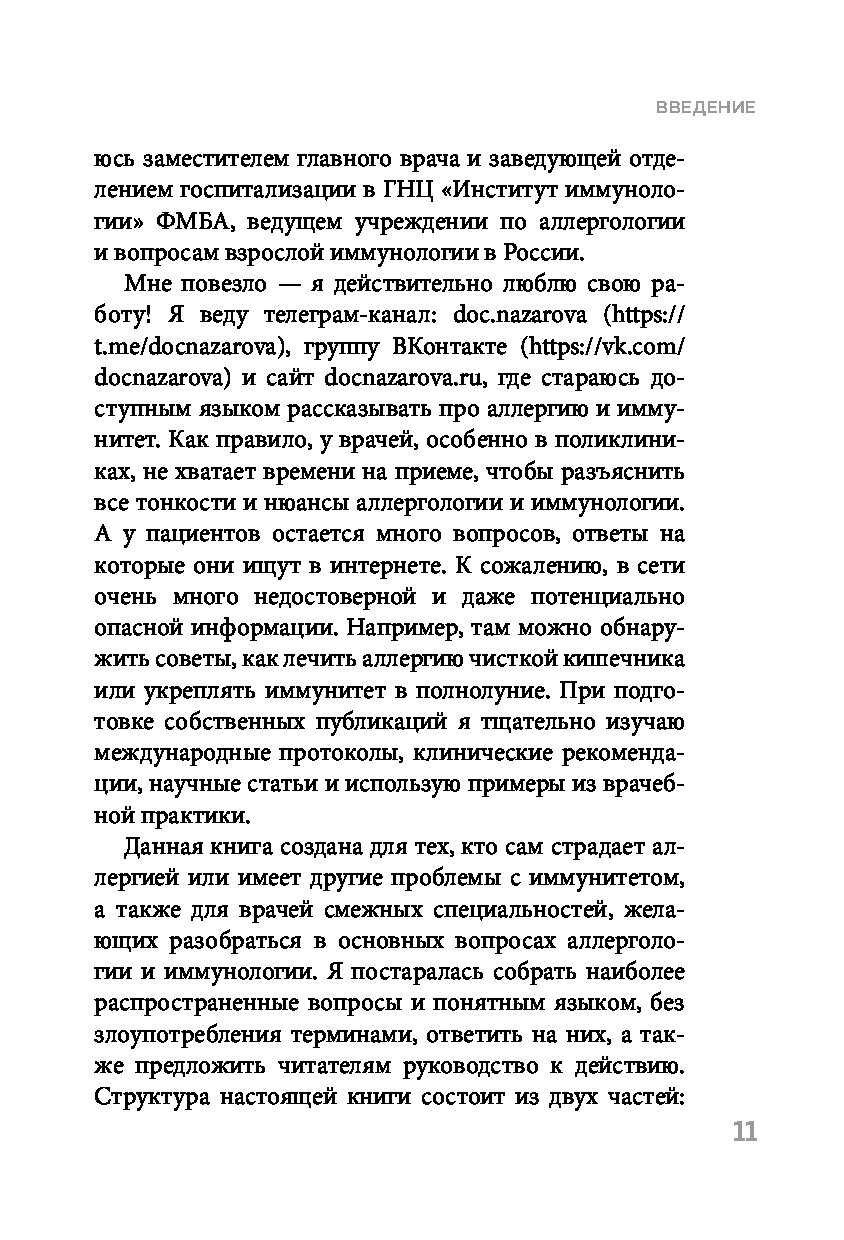 ВВЕДЕНИЕ

юсь заместителем главного врача и заведующей отделением госпитализации в ГНЦ «Институт иммунологии» ФМБА, ведущем учреждении по аллергологии и вопросам взрослой иммунологии в России.

Мне повезло — я действительно люблю свою работу! Я веду телеграм-канал: doc.nazarova (https://t.me/docnazarova), группу ВКонтакте (https://vk.com/docnazarova) и сайт docnazarova.ru, где стараюсь доступным языком рассказывать про аллергию и иммунитет. Как правило, у врачей, особенно в поликлиниках, не хватает времени на приеме, чтобы разъяснить все тонкости и нюансы аллергологии и иммунологии. А у пациентов остается много вопросов, ответы на которые они ищут в интернете. К сожалению, в сети очень много недостоверной и даже потенциально опасной информации. Например, там можно обнаружить советы, как лечить аллергию чисткой кишечника или укреплять иммунитет в полнолуние. При подготовке собственных публикаций я тщательно изучаю международные протоколы, клинические рекомендации, научные статьи и использую примеры из врачебной практики.

Данная книга создана для тех, кто сам страдает аллергией или имеет другие проблемы с иммунитетом, а также для врачей смежных специальностей, желающих разобраться в основных вопросах аллергологии и иммунологии. Я постаралась собрать наиболее распространенные вопросы и понятным языком, без злоупотребления терминами, ответить на них, а также предложить читателям руководство к действию. Структура настоящей книги состоит из двух частей:

11